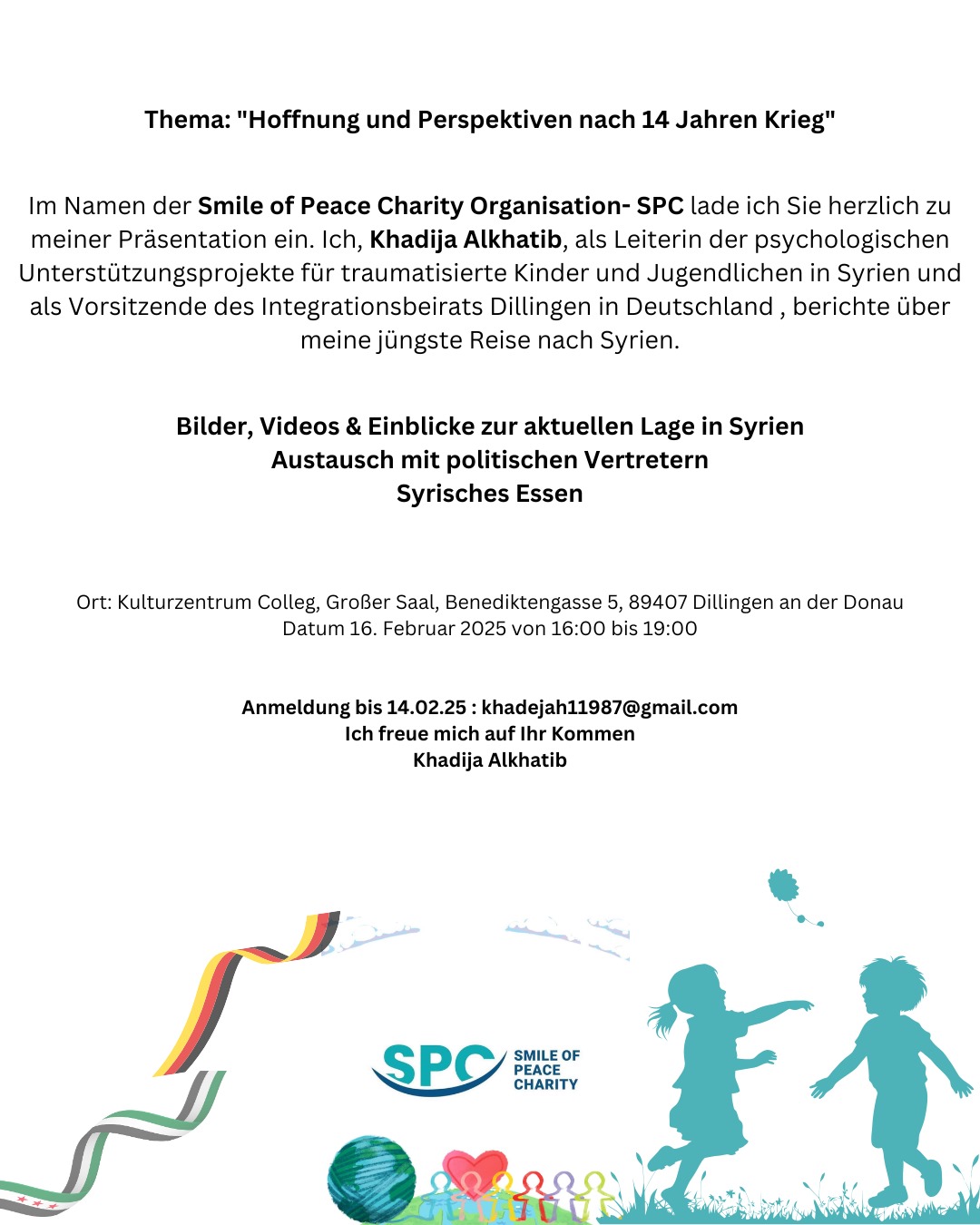 Thema: "Hoffnung und Perspektiven nach 14 Jahren Krieg"

Im Namen der Smile of Peace Charity Organisation- SPC lade ich Sie herzlich zu meiner Präsentation ein. Ich, Khadija Alkhatib, als Leiterin der psychologischen Unterstützungsprojekte für traumatisierte Kinder und Jugendlichen in Syrien und als Vorsitzende des Integrationsbeirats Dillingen in Deutschland , berichte über meine jüngste Reise nach Syrien.

Bilder, Videos & Einblicke zur aktuellen Lage in Syrien
Austausch mit politischen Vertretern
Syrisches Essen

Ort: Kulturzentrum Colleg, Großer Saal, Benediktengasse 5, 89407 Dillingen an der Donau
Datum 16. Februar 2025 von 16:00 bis 19:00

Anmeldung bis 14.02.25 : khadejah11987@gmail.com
Ich freue mich auf Ihr Kommen
Khadija Alkhatib

SPC
SMILE OF
PEACE
CHARITY